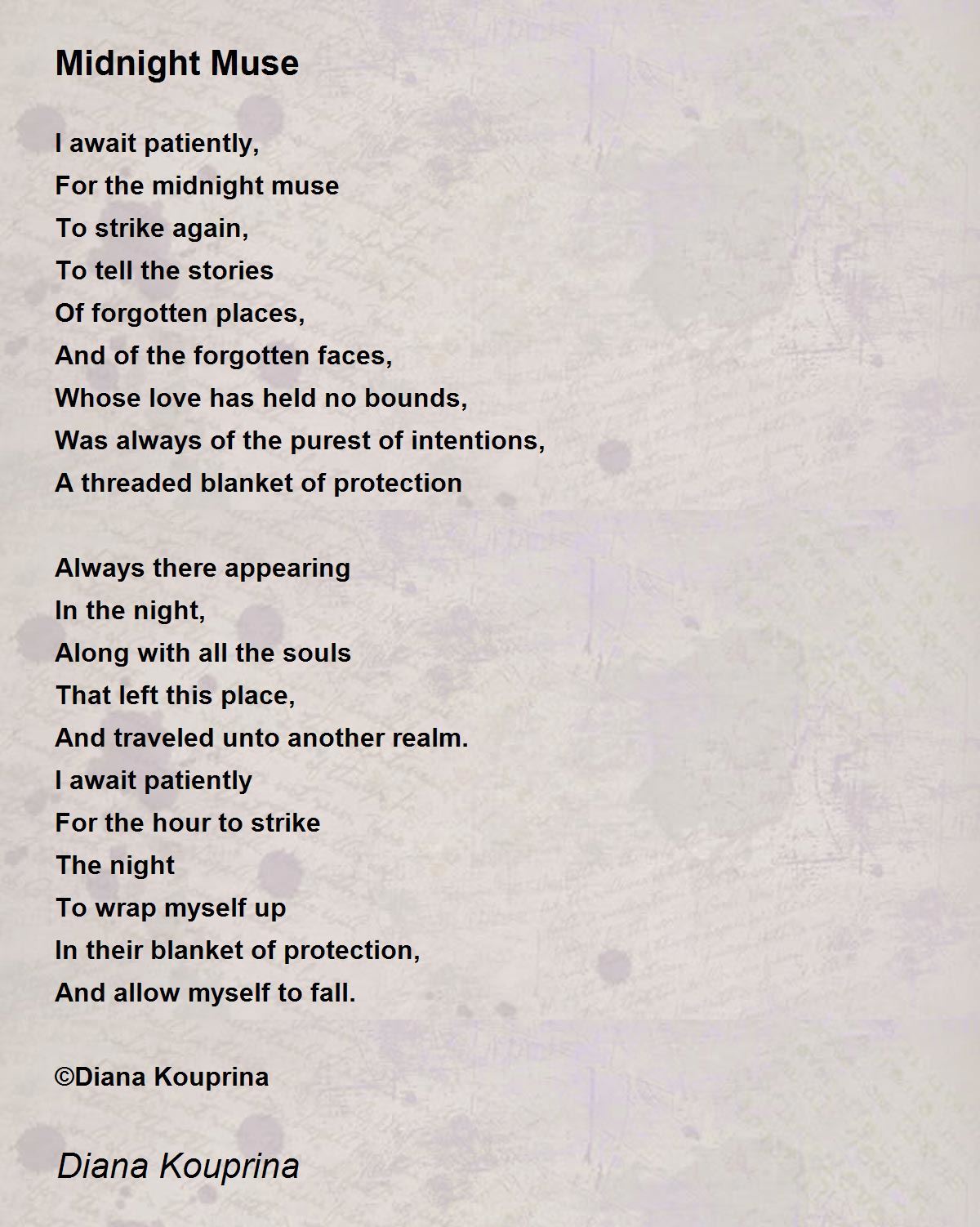 Midnight Muse

I await patiently,
For the midnight muse
To strike again,
To tell the stories
Of forgotten places,
And of the forgotten faces,
Whose love has held no bounds,
Was always of the purest of intentions,
A threaded blanket of protection

Always there appearing
In the night,
Along with all the souls
That left this place,
And traveled unto another realm.
I await patiently
For the hour to strike
The night
To wrap myself up
In their blanket of protection,
And allow myself to fall.

©Diana Kouprina

Diana Kouprina